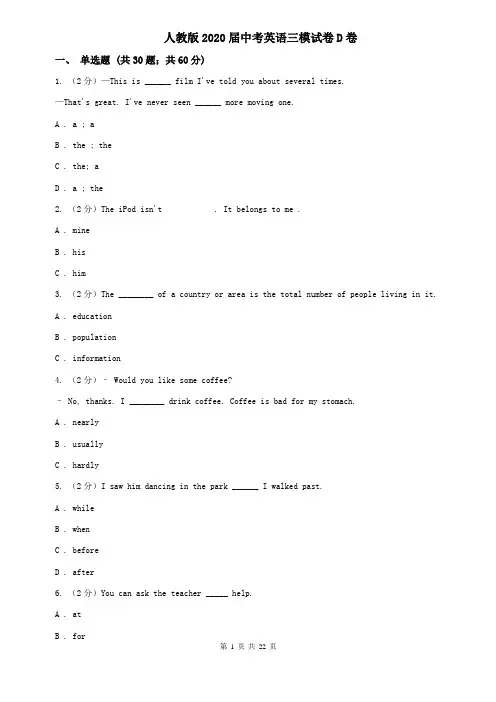 人教版2020届中考英语三模试卷D卷

一、 单选题 (共30题；共60分)

1. （2分）—This is ______ film I've told you about several times.

—That's great. I've never seen ______ more moving one.

A . a ; a

B . the ; the

C . the; a

D . a ; the

2. （2分）The iPod isn't          . It belongs to me .

A . mine

B . his

C . him

3. （2分）The ________ of a country or area is the total number of people living in it.

A . education

B . population

C . information

4. （2分）– Would you like some coffee?

– No, thanks. I ________ drink coffee. Coffee is bad for my stomach.

A . nearly

B . usually

C . hardly

5. （2分）I saw him dancing in the park ______ I walked past.

A . while

B . when

C . before

D . after

6. （2分）You can ask the teacher _____ help.

A . at

B . for

第 1 页 共 22 页